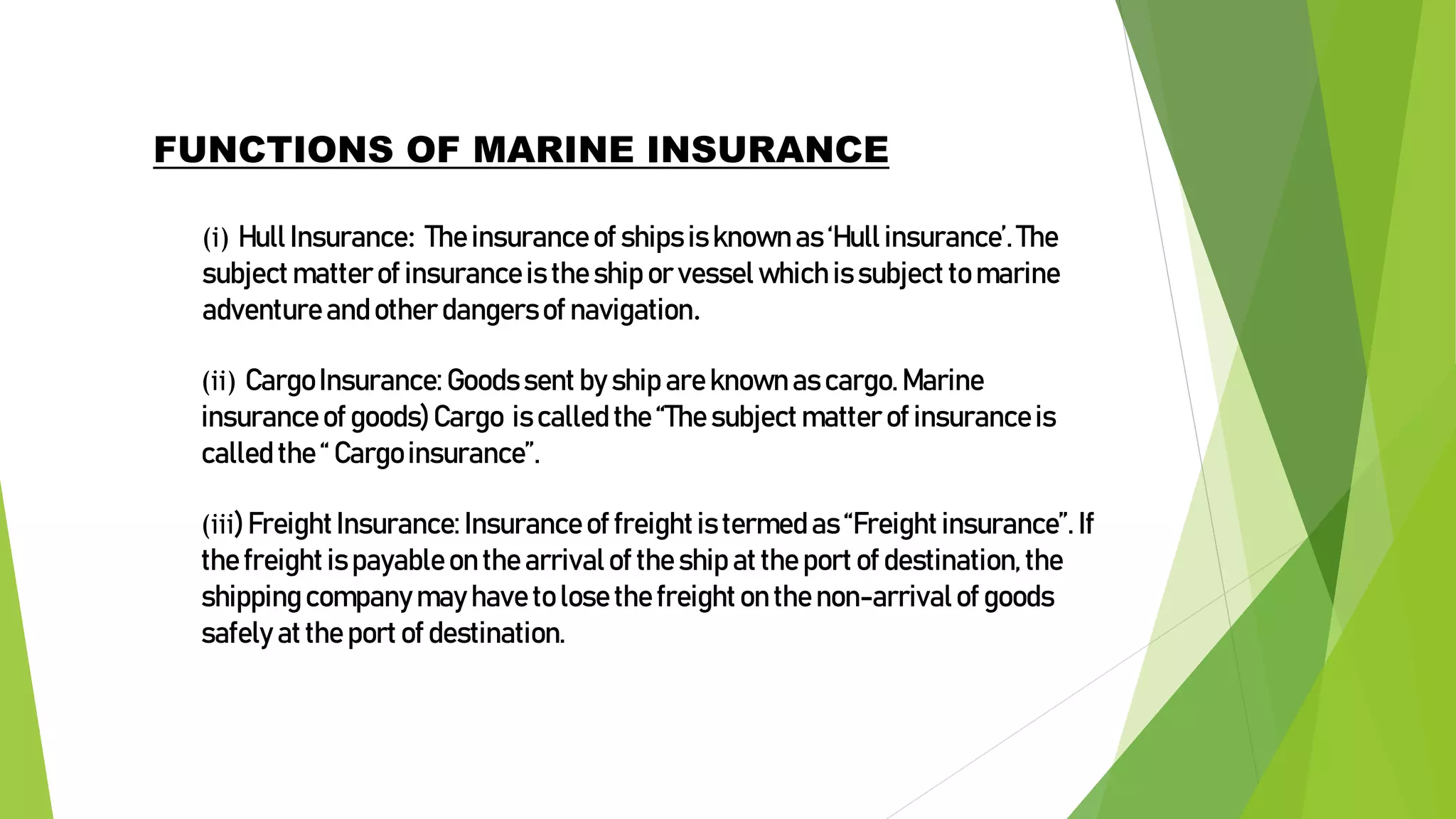 FUNCTIONS OF MARINE INSURANCE

(i) Hull Insurance: The insurance of ships is known as 'Hull insurance'. The subject matter of insurance is the ship or vessel which is subject to marine adventure and other dangers of navigation.

(ii) Cargo Insurance: Goods sent by ship are known as cargo. Marine insurance of goods) Cargo is called the "The subject matter of insurance is called the " Cargo insurance".

(iii) Freight Insurance: Insurance of freight is termed as "Freight insurance". If the freight is payable on the arrival of the ship at the port of destination, the shipping company may have to lose the freight on the non-arrival of goods safely at the port of destination.